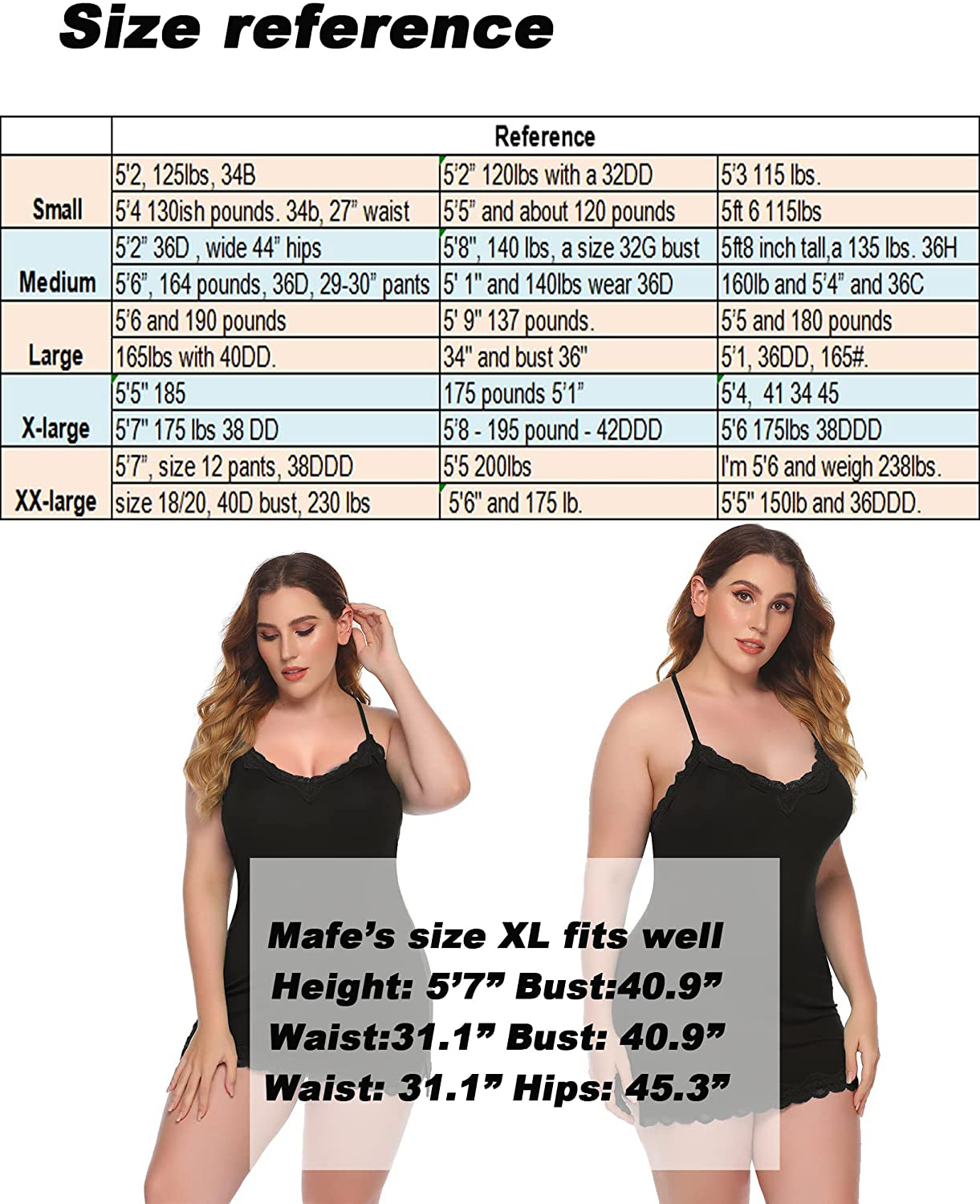 Size reference

| | Reference | | |
|---|---|---|---|
| Small | 5'2, 125lbs, 34B | 5'2" 120lbs with a 32DD | 5'3 115 lbs. |
| | 5'4 130ish pounds. 34b, 27" waist | 5'5" and about 120 pounds | 5ft 6 115lbs |
| Medium | 5'2" 36D , wide 44" hips | 5'8", 140 lbs, a size 32G bust | 5ft8 inch tall,a 135 lbs. 36H |
| | 5'6", 164 pounds, 36D, 29-30" pants | 5' 1" and 140lbs wear 36D | 160lb and 5'4" and 36C |
| Large | 5'6 and 190 pounds | 5' 9" 137 pounds. | 5'5 and 180 pounds |
| | 165lbs with 40DD. | 34" and bust 36" | 5'1, 36DD, 165#. |
| X-large | 5'5" 185 | 175 pounds 5'1" | 5'4, 41 34 45 |
| | 5'7" 175 lbs 38 DD | 5'8 - 195 pound - 42DDD | 5'6 175lbs 38DDD |
| XX-large | 5'7", size 12 pants, 38DDD | 5'5 200lbs | I'm 5'6 and weigh 238lbs. |
| | size 18/20, 40D bust, 230 lbs | 5'6" and 175 lb. | 5'5" 150lb and 36DDD. |

Mafe's size XL fits well
Height: 5'7" Bust:40.9"
Waist:31.1" Bust: 40.9"
Waist: 31.1" Hips: 45.3"